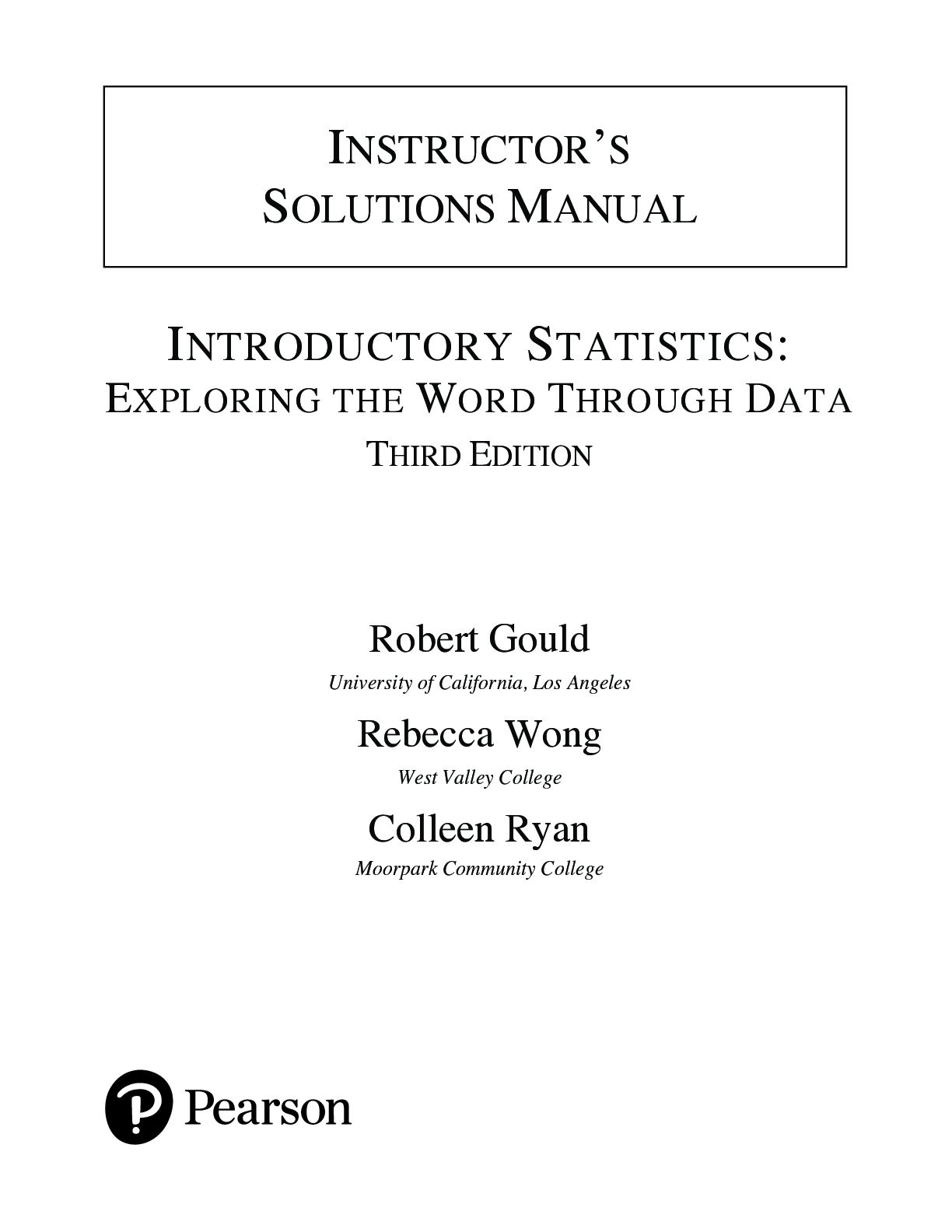 INSTRUCTOR'S SOLUTIONS MANUAL

INTRODUCTORY STATISTICS: EXPLORING THE WORD THROUGH DATA
THIRD EDITION

Robert Gould
University of California, Los Angeles

Rebecca Wong
West Valley College

Colleen Ryan
Moorpark Community College

Pearson